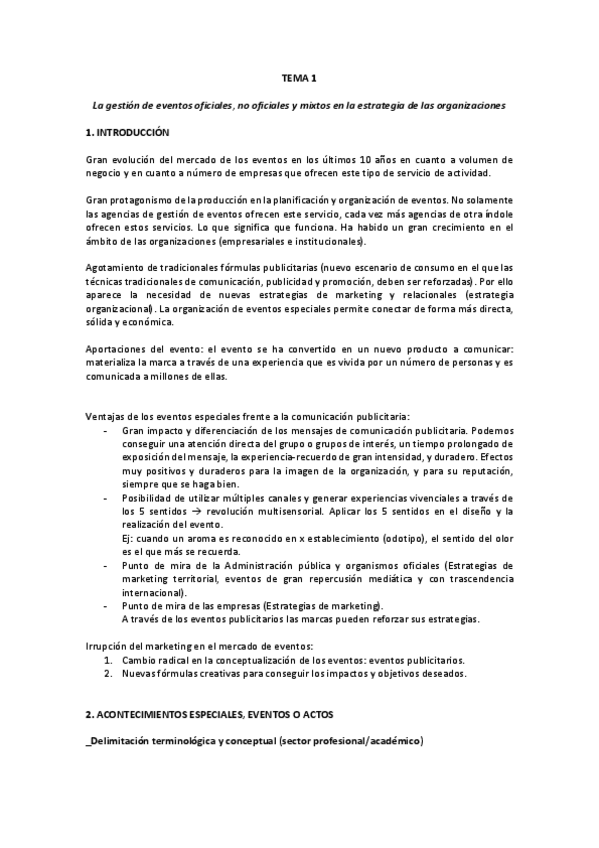 TEMA 1

La gestión de eventos oficiales, no oficiales y mixtos en la estrategia de las organizaciones

1. INTRODUCCIÓN

Gran evolución del mercado de los eventos en los últimos 10 años en cuanto a volumen de negocio y en cuanto a número de empresas que ofrecen este tipo de servicio de actividad.

Gran protagonismo de la producción en la planificación y organización de eventos. No solamente las agencias de gestión de eventos ofrecen este servicio, cada vez más agencias de otra índole ofrecen estos servicios. Lo que significa que funciona. Ha habido un gran crecimiento en el ámbito de las organizaciones (empresariales e institucionales).

Agotamiento de tradicionales fórmulas publicitarias (nuevo escenario de consumo en el que las técnicas tradicionales de comunicación, publicidad y promoción, deben ser reforzadas). Por ello aparece la necesidad de nuevas estrategias de marketing y relacionales (estrategia organizacional). La organización de eventos especiales permite conectar de forma más directa, sólida y económica.

Aportaciones del evento: el evento se ha convertido en un nuevo producto a comunicar: materializa la marca a través de una experiencia que es vivida por un número de personas y es comunicada a millones de ellas.

Ventajas de los eventos especiales frente a la comunicación publicitaria:
- Gran impacto y diferenciación de los mensajes de comunicación publicitaria. Podemos conseguir una atención directa del grupo o grupos de interés, un tiempo prolongado de exposición del mensaje, la experiencia-recuerdo de gran intensidad, y duradero. Efectos muy positivos y duraderos para la imagen de la organización, y para su reputación, siempre que se haga bien.
- Posibilidad de utilizar múltiples canales y generar experiencias vivenciales a través de los 5 sentidos → revolución multisensorial. Aplicar los 5 sentidos en el diseño y la realización del evento.
Ej: cuando un aroma es reconocido en x establecimiento (odotipo), el sentido del olor es el que más se recuerda.
- Punto de mira de la Administración pública y organismos oficiales (Estrategias de marketing territorial, eventos de gran repercusión mediática y con trascendencia internacional).
- Punto de mira de las empresas (Estrategias de marketing).
A través de los eventos publicitarios las marcas pueden reforzar sus estrategias.

Irrupción del marketing en el mercado de eventos:
1. Cambio radical en la conceptualización de los eventos: eventos publicitarios.
2. Nuevas fórmulas creativas para conseguir los impactos y objetivos deseados.

2. ACONTECIMIENTOS ESPECIALES, EVENTOS O ACTOS

_Delimitación terminológica y conceptual (sector profesional/académico)